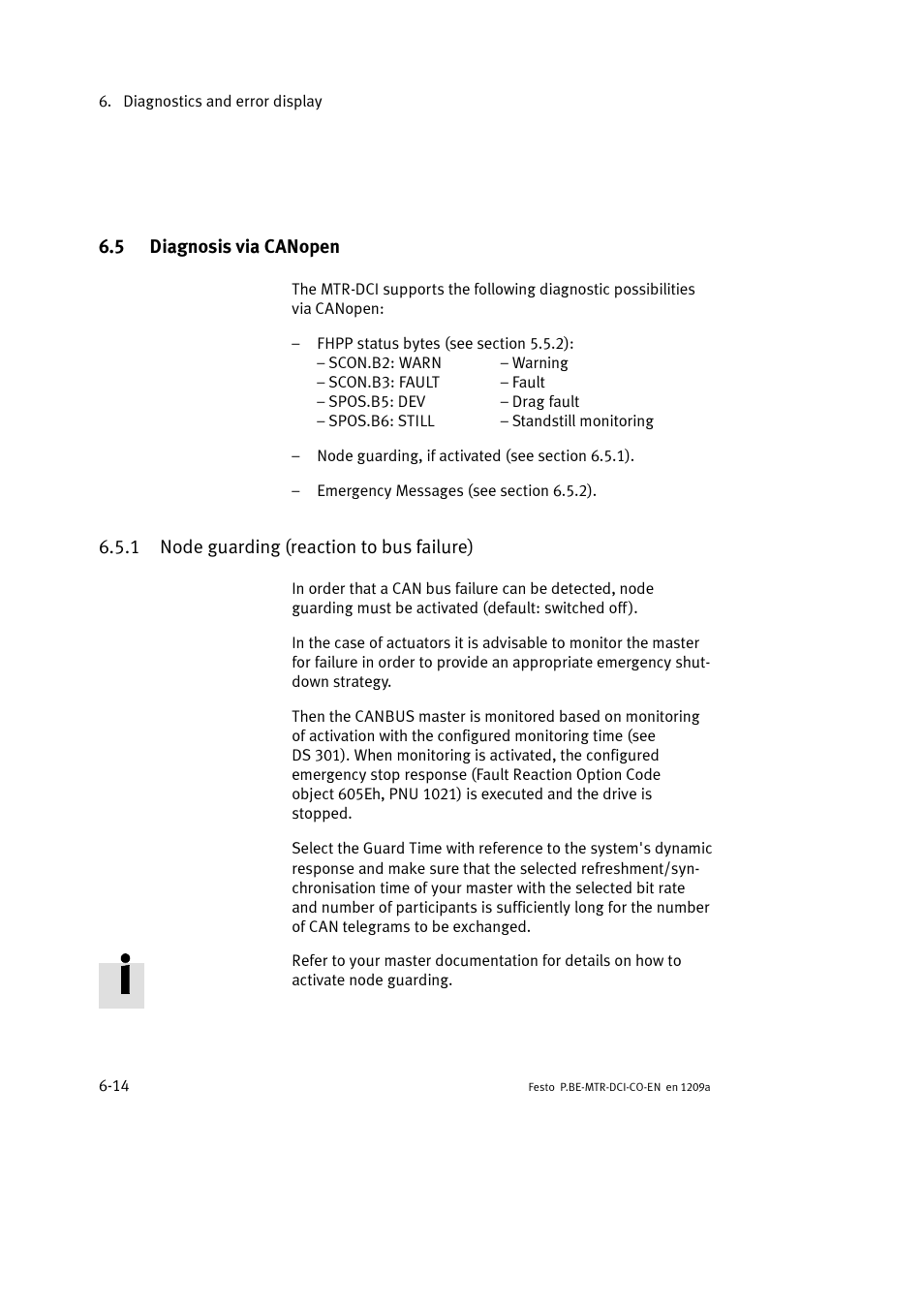 6. Diagnostics and error display

6.5 Diagnosis via CANopen

The MTR-DCI supports the following diagnostic possibilities via CANopen:

– FHPP status bytes (see section 5.5.2):
– SCON.B2: WARN – Warning
– SCON.B3: FAULT – Fault
– SPOS.B5: DEV – Drag fault
– SPOS.B6: STILL – Standstill monitoring

– Node guarding, if activated (see section 6.5.1).

– Emergency Messages (see section 6.5.2).

6.5.1 Node guarding (reaction to bus failure)

In order that a CAN bus failure can be detected, node guarding must be activated (default: switched off).

In the case of actuators it is advisable to monitor the master for failure in order to provide an appropriate emergency shutdown strategy.

Then the CANBUS master is monitored based on monitoring of activation with the configured monitoring time (see DS 301). When monitoring is activated, the configured emergency stop response (Fault Reaction Option Code object 605Eh, PNU 1021) is executed and the drive is stopped.

Select the Guard Time with reference to the system's dynamic response and make sure that the selected refreshment/synchronisation time of your master with the selected bit rate and number of participants is sufficiently long for the number of CAN telegrams to be exchanged.

Refer to your master documentation for details on how to activate node guarding.

6-14

Festo P.BE-MTR-DCI-CO-EN en 1209a